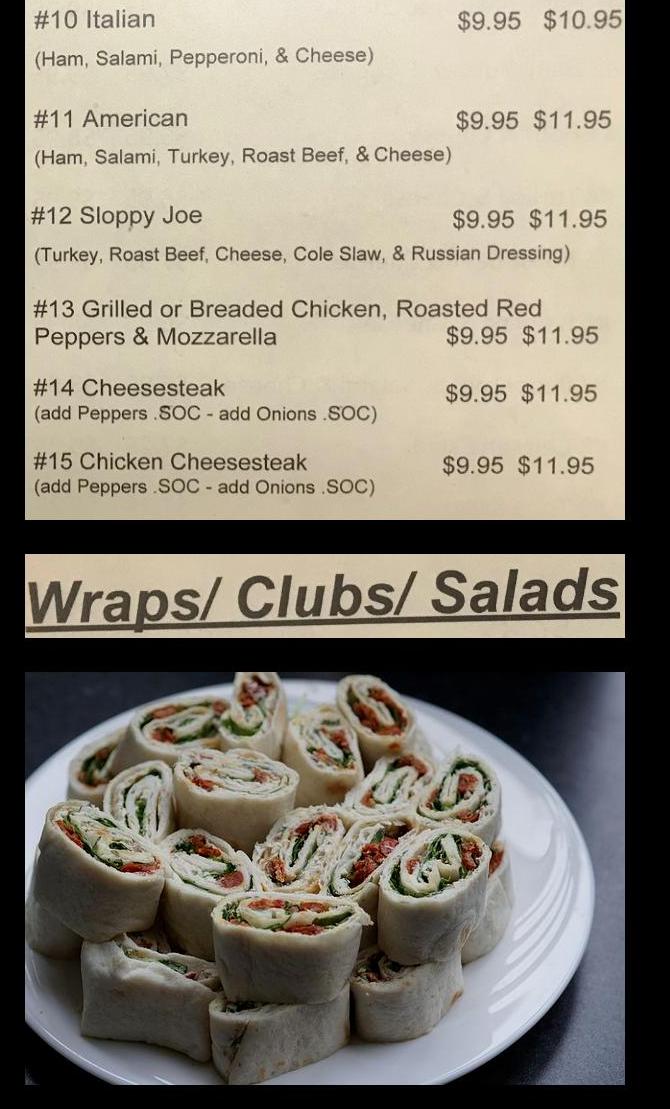 #10 Italian $9.95 $10.95

(Ham, Salami, Pepperoni, & Cheese)

#11 American $9.95 $11.95

(Ham, Salami, Turkey, Roast Beef, & Cheese)

#12 Sloppy Joe $9.95 $11.95

(Turkey, Roast Beef, Cheese, Cole Slaw, & Russian Dressing)

#13 Grilled or Breaded Chicken, Roasted Red Peppers & Mozzarella $9.95 $11.95

#14 Cheesesteak $9.95 $11.95
(add Peppers .SOC - add Onions .SOC)

#15 Chicken Cheesesteak $9.95 $11.95
(add Peppers .SOC - add Onions .SOC)

Wraps/ Clubs/ Salads